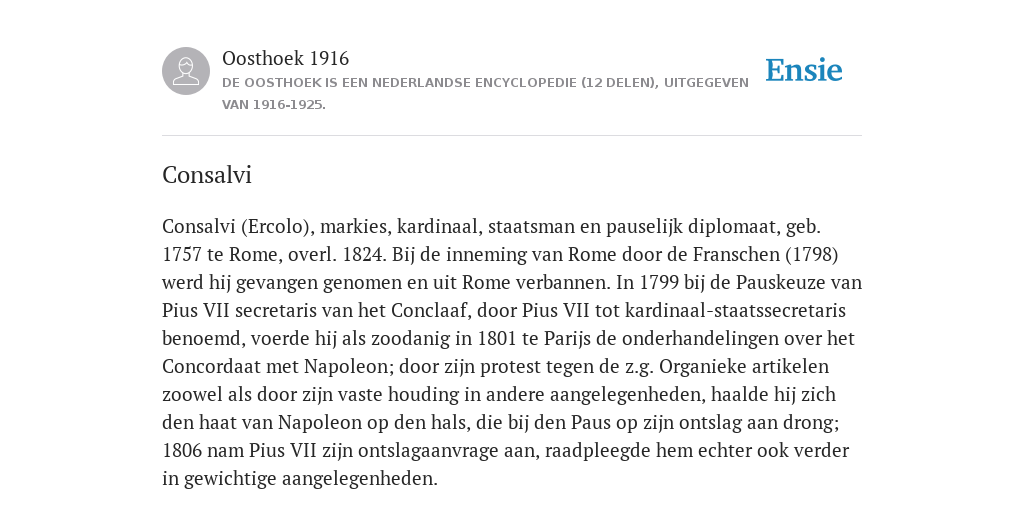 Oosthoek 1916
DE OOSTHOEK IS EEN NEDERLANDSE ENCYCLOPEDIE (12 DELEN), UITGEGEVEN VAN 1916-1925.

Ensie

Consalvi

Consalvi (Ercolo), markies, kardinaal, staatsman en pauselijk diplomaat, geb. 1757 te Rome, overl. 1824. Bij de inneming van Rome door de Franschen (1798) werd hij gevangen genomen en uit Rome verbannen. In 1799 bij de Pauskeuze van Pius VII secretaris van het Conclaaf, door Pius VII tot kardinaal-staatssecretaris benoemd, voerde hij als zoodanig in 1801 te Parijs de onderhandelingen over het Concordaat met Napoleon; door zijn protest tegen de z.g. Organieke artikelen zoowel als door zijn vaste houding in andere aangelegenheden, haalde hij zich den haat van Napoleon op den hals, die bij den Paus op zijn ontslag aan drong; 1806 nam Pius VII zijn ontslagaanvrage aan, raadpleegde hem echter ook verder in gewichtige aangelegenheden.